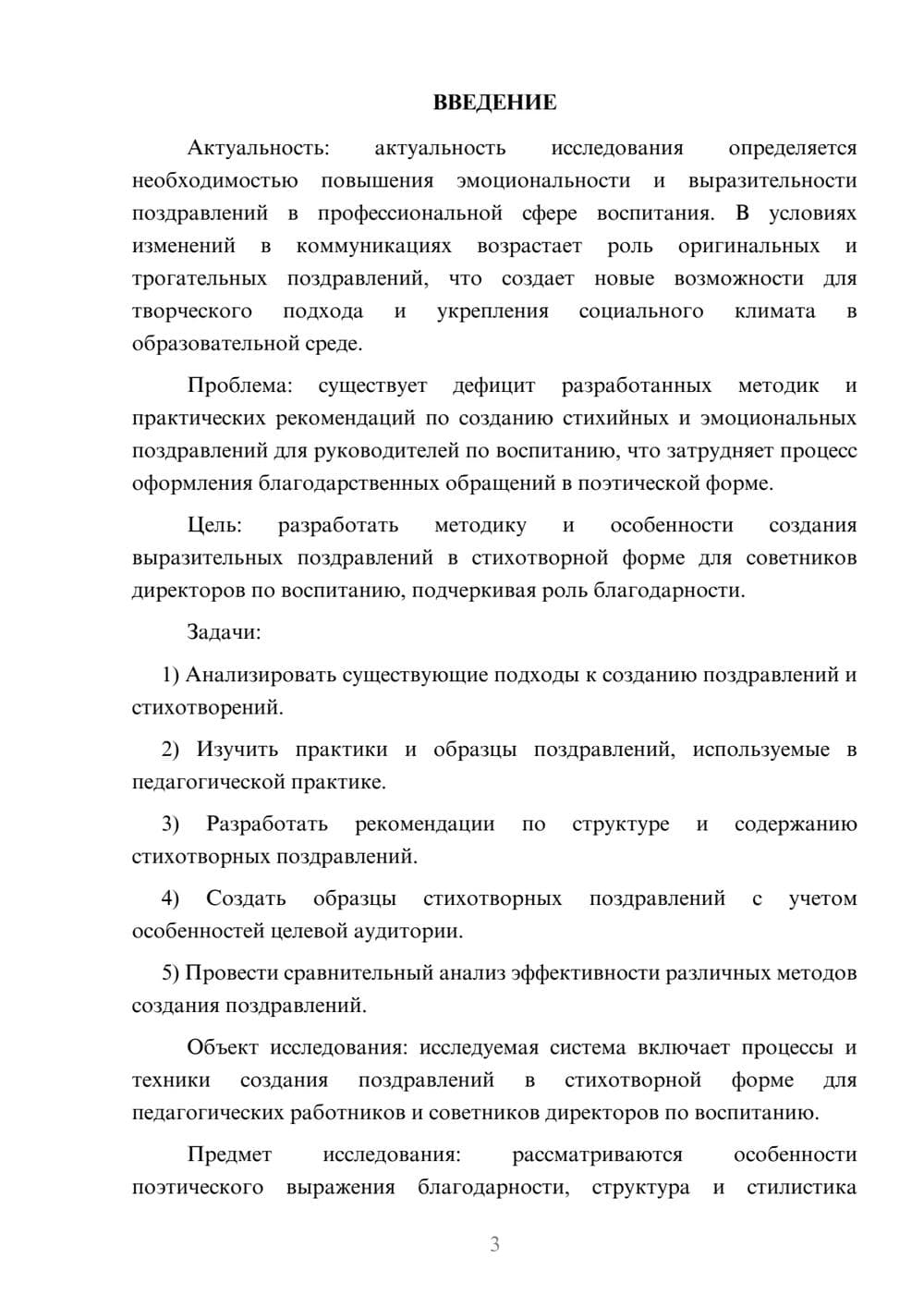 ВВЕДЕНИЕ

Актуальность: актуальность исследования определяется необходимостью повышения эмоциональности и выразительности поздравлений в профессиональной сфере воспитания. В условиях изменений в коммуникациях возрастает роль оригинальных и трогательных поздравлений, что создает новые возможности для творческого подхода и укрепления социального климата в образовательной среде.

Проблема: существует дефицит разработанных методик и практических рекомендаций по созданию стихийных и эмоциональных поздравлений для руководителей по воспитанию, что затрудняет процесс оформления благодарственных обращений в поэтической форме.

Цель: разработать методику и особенности создания выразительных поздравлений в стихотворной форме для советников директоров по воспитанию, подчеркивая роль благодарности.

Задачи:

1) Анализировать существующие подходы к созданию поздравлений и стихотворений.

2) Изучить практики и образцы поздравлений, используемые в педагогической практике.

3) Разработать рекомендации по структуре и содержанию стихотворных поздравлений.

4) Создать образцы стихотворных поздравлений с учетом особенностей целевой аудитории.

5) Провести сравнительный анализ эффективности различных методов создания поздравлений.

Объект исследования: исследуемая система включает процессы и техники создания поздравлений в стихотворной форме для педагогических работников и советников директоров по воспитанию.

Предмет исследования: рассматриваются особенности поэтического выражения благодарности, структура и стилистика

3